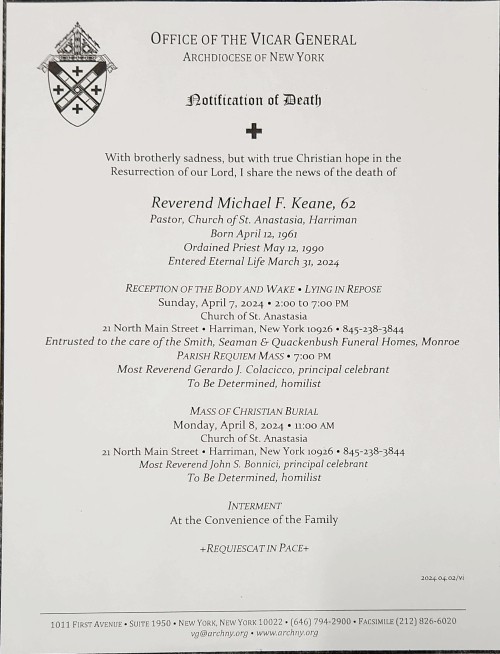 OFFICE OF THE VICAR GENERAL
ARCHDIOCESE OF NEW YORK

Notification of Death

With brotherly sadness, but with true Christian hope in the Resurrection of our Lord, I share the news of the death of

Reverend Michael F. Keane, 62
Pastor, Church of St. Anastasia, Harriman
Born April 12, 1961
Ordained Priest May 12, 1990
Entered Eternal Life March 31, 2024

RECEPTION OF THE BODY AND WAKE • LYING IN REPOSE
Sunday, April 7, 2024 • 2:00 to 7:00 PM
Church of St. Anastasia
21 North Main Street • Harriman, New York 10926 • 845-238-3844
Entrusted to the care of the Smith, Seaman & Quackenbush Funeral Homes, Monroe
PARISH REQUIEM MASS • 7:00 PM
Most Reverend Gerardo J. Colacicco, principal celebrant
To Be Determined, homilist

MASS OF CHRISTIAN BURIAL
Monday, April 8, 2024 • 11:00 AM
Church of St. Anastasia
21 North Main Street • Harriman, New York 10926 • 845-238-3844
Most Reverend John S. Bonnici, principal celebrant
To Be Determined, homilist

INTERMENT
At the Convenience of the Family

+REQUIESCAT IN PACE+

2024.04.02/vi

1011 FIRST AVENUE • SUITE 1950 • NEW YORK, NEW YORK 10022 • (646) 794-2900 • FACSIMILE (212) 826-6020
vg@archny.org • www.archny.org